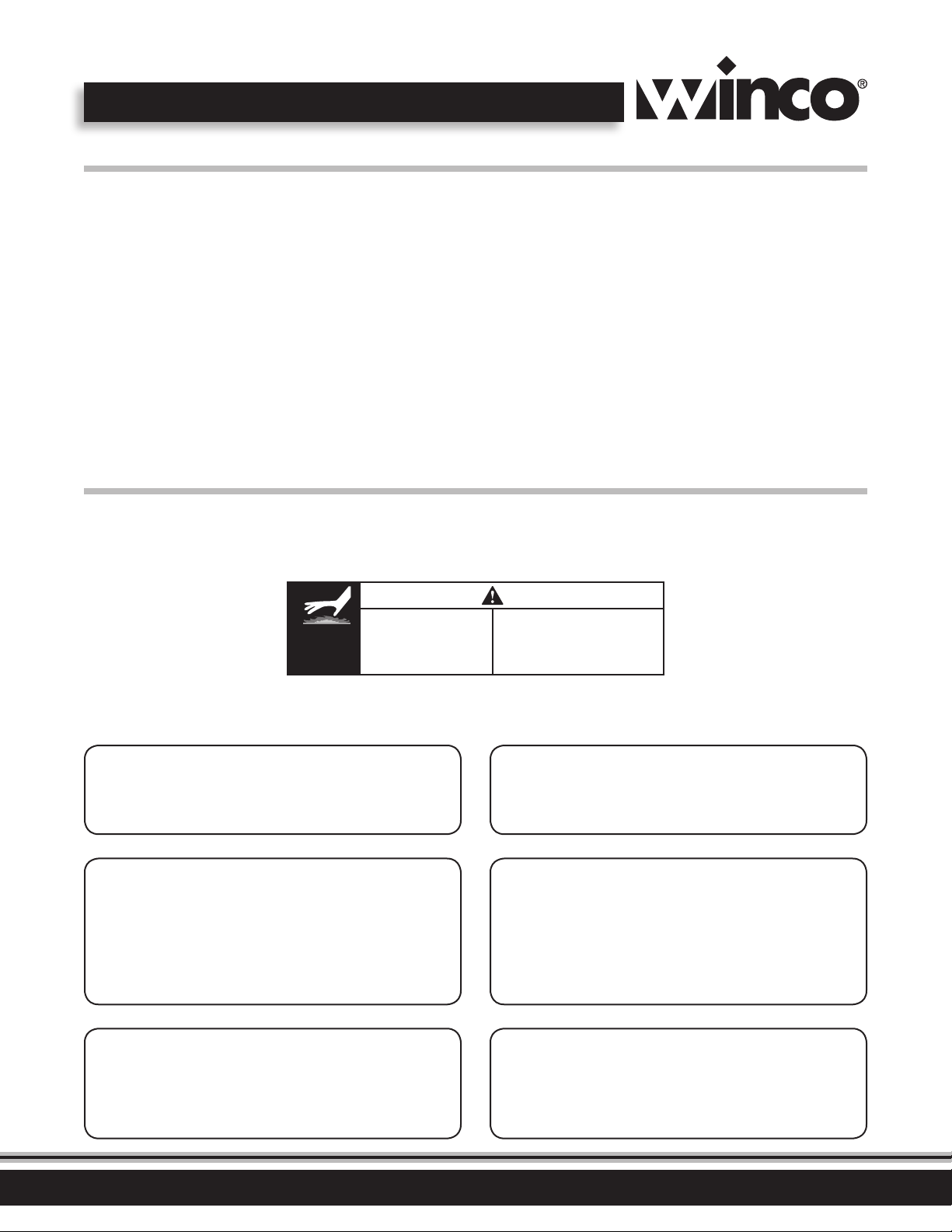 winco®